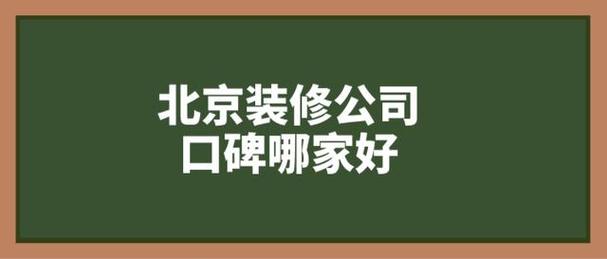 北京装修公司
口碑哪家好